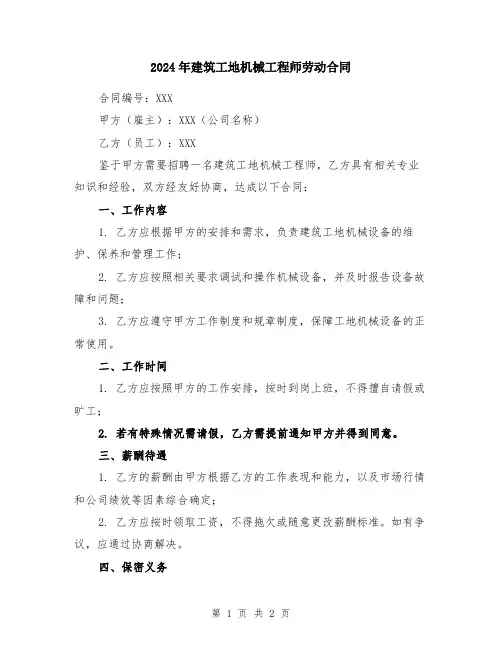 2024年建筑工地机械工程师劳动合同

合同编号：XXX

甲方（雇主）：XXX（公司名称）

乙方（员工）：XXX

鉴于甲方需要招聘一名建筑工地机械工程师，乙方具有相关专业知识和经验，双方经友好协商，达成以下合同：

一、工作内容

1. 乙方应根据甲方的安排和需求，负责建筑工地机械设备的维护、保养和管理工作；

2. 乙方应按照相关要求调试和操作机械设备，并及时报告设备故障和问题；

3. 乙方应遵守甲方工作制度和规章制度，保障工地机械设备的正常使用。

二、工作时间

1. 乙方应按照甲方的工作安排，按时到岗上班，不得擅自请假或旷工；

2. 若有特殊情况需请假，乙方需提前通知甲方并得到同意。

三、薪酬待遇

1. 乙方的薪酬由甲方根据乙方的工作表现和能力，以及市场行情和公司绩效等因素综合确定；

2. 乙方应按时领取工资，不得拖欠或随意更改薪酬标准。如有争议，应通过协商解决。

四、保密义务

第 1 页 共 2 页